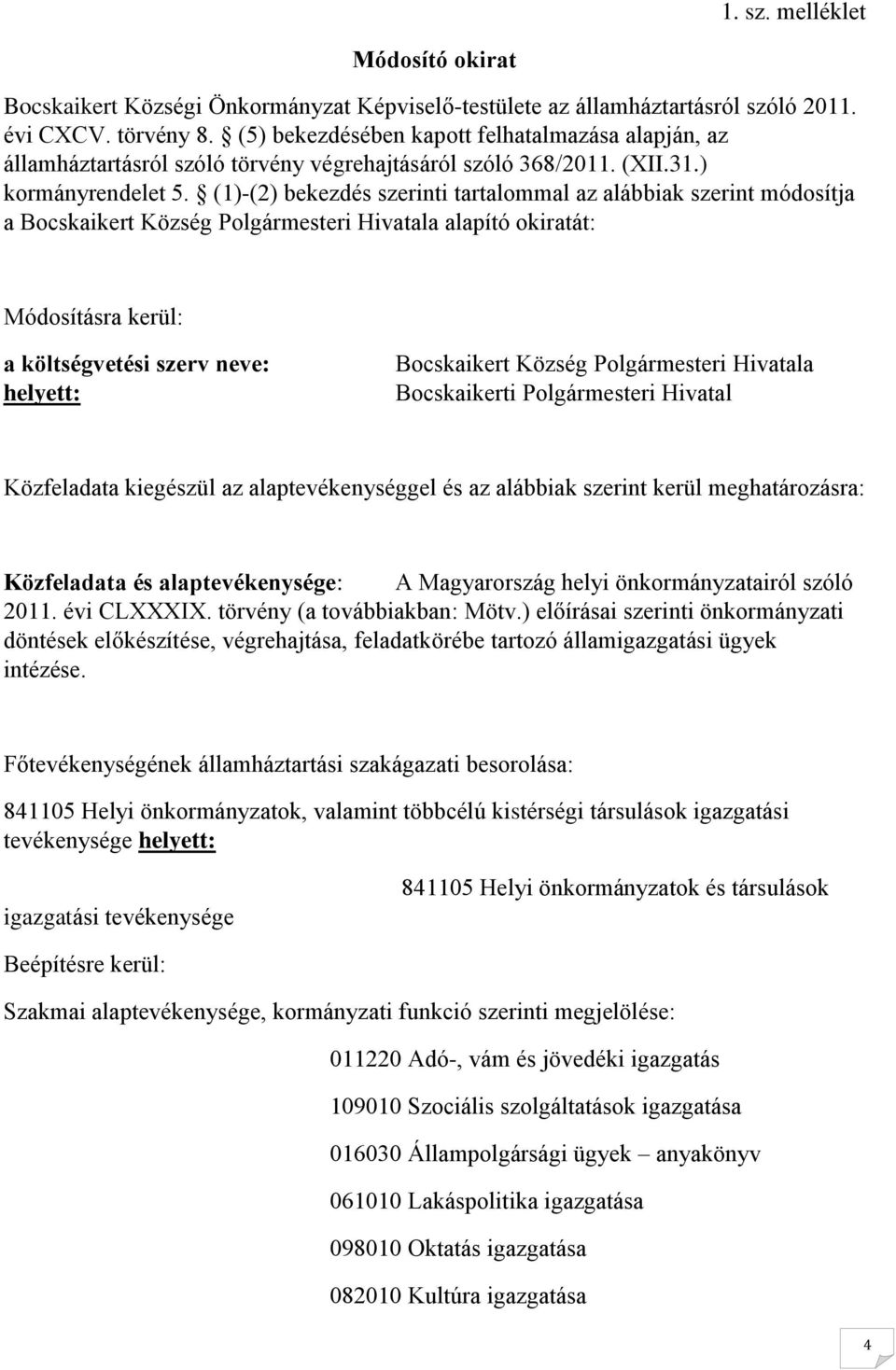 1. sz. melléklet

Módosító okirat

Bocskaikert Községi Önkormányzat Képviselő-testülete az államháztartásról szóló 2011. évi CXCV. törvény 8. § (5) bekezdésében kapott felhatalmazása alapján, az államháztartásról szóló törvény végrehajtásáról szóló 368/2011. (XII.31.) kormányrendelet 5. § (1)-(2) bekezdés szerinti tartalommal az alábbiak szerint módosítja a Bocskaikert Község Polgármesteri Hivatala alapító okiratát:

Módosításra kerül:

a költségvetési szerv neve: Bocskaikert Község Polgármesteri Hivatala
helyett: Bocskaikerti Polgármesteri Hivatal

Közfeladata kiegészül az alaptevékenységgel és az alábbiak szerint kerül meghatározásra:

Közfeladata és alaptevékenysége: A Magyarország helyi önkormányzatairól szóló 2011. évi CLXXXIX. törvény (a továbbiakban: Mötv.) előírásai szerinti önkormányzati döntések előkészítése, végrehajtása, feladatkörébe tartozó államigazgatási ügyek intézése.

Főtevékenységének államháztartási szakágazati besorolása:

841105 Helyi önkormányzatok, valamint többcélú kistérségi társulások igazgatási tevékenysége helyett:

841105 Helyi önkormányzatok és társulások igazgatási tevékenysége

Beépítésre kerül:

Szakmai alaptevékenysége, kormányzati funkció szerinti megjelölése:

011220 Adó-, vám és jövedéki igazgatás

109010 Szociális szolgáltatások igazgatása

016030 Állampolgársági ügyek – anyakönyv

061010 Lakáspolitika igazgatása

098010 Oktatás igazgatása

082010 Kultúra igazgatása

4